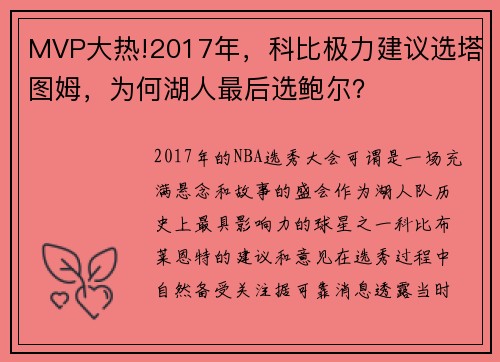 MVP大热!2017年，科比极力建议选塔图姆，为何湖人最后选鲍尔?

2017年的NBA选秀大会可谓是一场充满悬念和故事的盛会作为湖人队历史上最具影响力的球星之一科比布莱恩特的建议和意见在选秀过程中自然备受关注据可靠消息透露当时